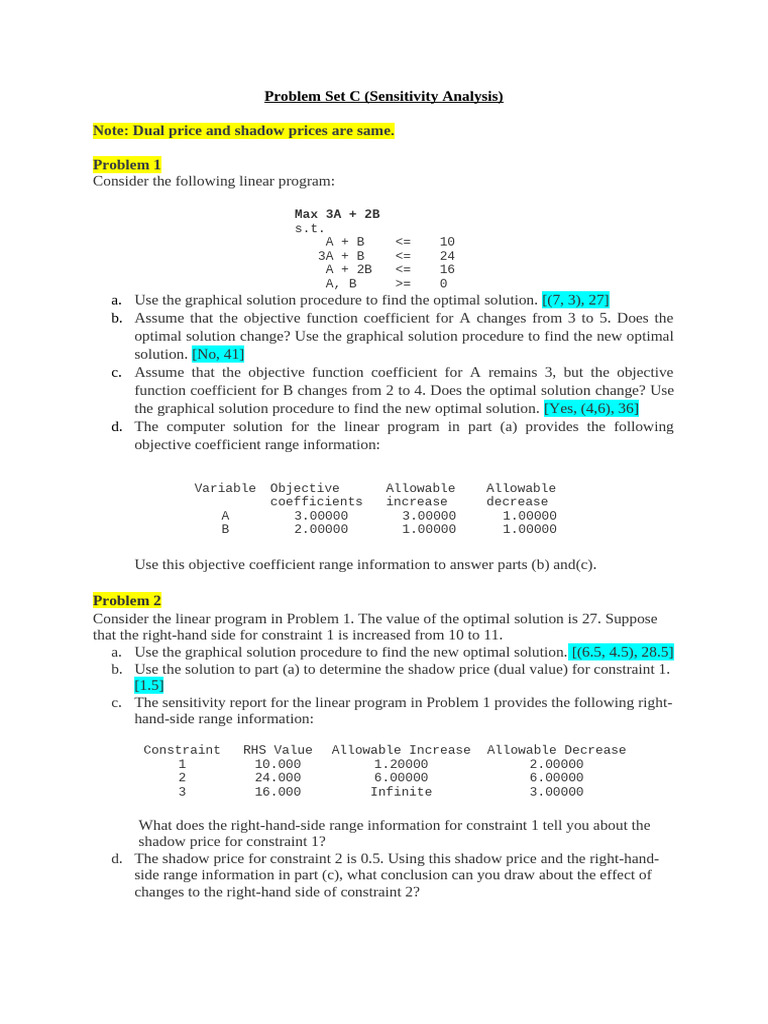 Problem Set C (Sensitivity Analysis)

Note: Dual price and shadow prices are same.

Problem 1
Consider the following linear program:

Max 3A + 2B
s.t.
A + B <= 10
3A + B <= 24
A + 2B <= 16
A, B >= 0

a. Use the graphical solution procedure to find the optimal solution. [(7, 3), 27]
b. Assume that the objective function coefficient for A changes from 3 to 5. Does the optimal solution change? Use the graphical solution procedure to find the new optimal solution. [No, 41]
c. Assume that the objective function coefficient for A remains 3, but the objective function coefficient for B changes from 2 to 4. Does the optimal solution change? Use the graphical solution procedure to find the new optimal solution. [Yes, (4,6), 36]
d. The computer solution for the linear program in part (a) provides the following objective coefficient range information:

| Variable | Objective coefficients | Allowable increase | Allowable decrease |
|---|---|---|---|
| A | 3.00000 | 3.00000 | 1.00000 |
| B | 2.00000 | 1.00000 | 1.00000 |

Use this objective coefficient range information to answer parts (b) and(c).

Problem 2
Consider the linear program in Problem 1. The value of the optimal solution is 27. Suppose that the right-hand side for constraint 1 is increased from 10 to 11.
a. Use the graphical solution procedure to find the new optimal solution. [(6.5, 4.5), 28.5]
b. Use the solution to part (a) to determine the shadow price (dual value) for constraint 1. [1.5]
c. The sensitivity report for the linear program in Problem 1 provides the following right-hand-side range information:

| Constraint | RHS Value | Allowable Increase | Allowable Decrease |
|---|---|---|---|
| 1 | 10.000 | 1.20000 | 2.00000 |
| 2 | 24.000 | 6.00000 | 6.00000 |
| 3 | 16.000 | Infinite | 3.00000 |

What does the right-hand-side range information for constraint 1 tell you about the shadow price for constraint 1?
d. The shadow price for constraint 2 is 0.5. Using this shadow price and the right-hand-side range information in part (c), what conclusion can you draw about the effect of changes to the right-hand side of constraint 2?